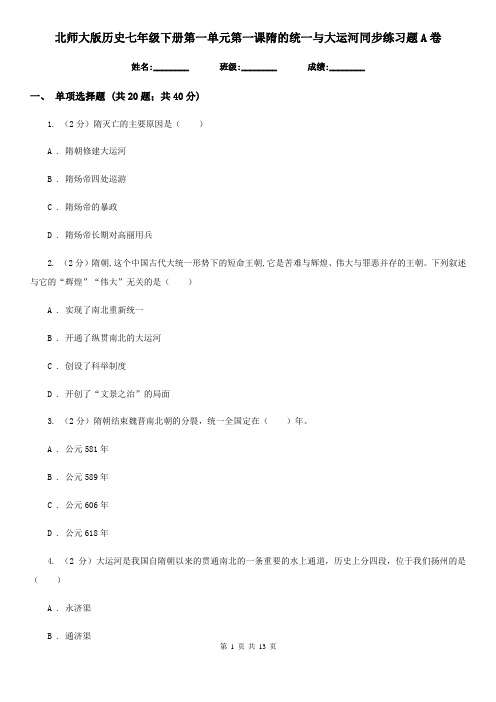 北师大版历史七年级下册第一单元第一课隋的统一与大运河同步练习题A卷

姓名:________ 班级:________ 成绩:________

一、 单项选择题 (共20题；共40分)

1. （2分）隋灭亡的主要原因是（　　）

A . 隋朝修建大运河

B . 隋炀帝四处巡游

C . 隋炀帝的暴政

D . 隋炀帝长期对高丽用兵

2. （2分）隋朝,这个中国古代大统一形势下的短命王朝,它是苦难与辉煌、伟大与罪恶并存的王朝。下列叙述与它的“辉煌”“伟大”无关的是（　　）

A . 实现了南北重新统一

B . 开通了纵贯南北的大运河

C . 创设了科举制度

D . 开创了“文景之治”的局面

3. （2分）隋朝结束魏晋南北朝的分裂，统一全国定在（　　）年。

A . 公元581年

B . 公元589年

C . 公元606年

D . 公元618年

4. （2分）大运河是我国自隋朝以来的贯通南北的一条重要的水上通道，历史上分四段，位于我们扬州的是（　　）

A . 永济渠

B . 通济渠

第 1 页 共 13 页